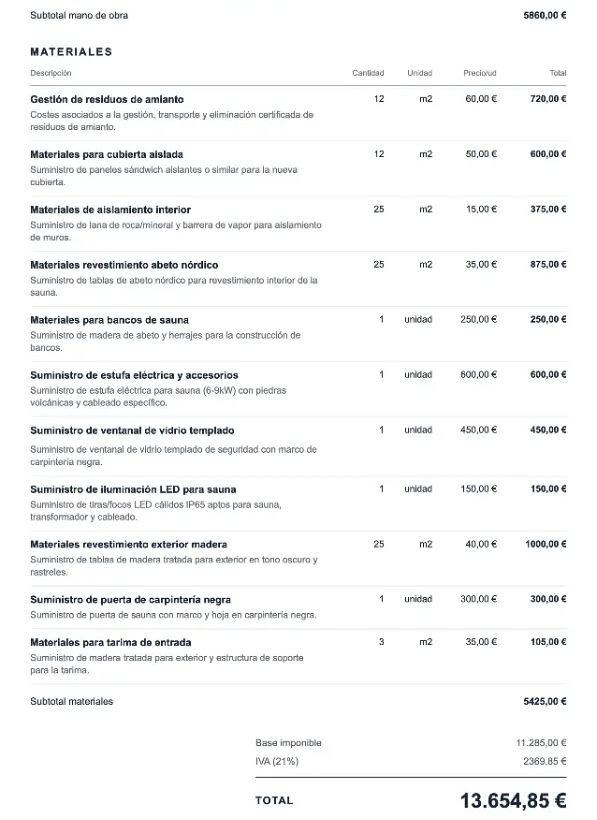 Subtotal mano de obra 5860,00 €

MATERIALES

| Descripción | Cantidad | Unidad | Precio/ud | Total |
|---|---|---|---|---|
| Gestión de residuos de amianto Costes asociados a la gestión, transporte y eliminación certificada de residuos de amianto. | 12 | m2 | 60,00 € | 720,00 € |
| Materiales para cubierta aislada Suministro de paneles sándwich aislantes o similar para la nueva cubierta. | 12 | m2 | 50,00 € | 600,00 € |
| Materiales de aislamiento interior Suministro de lana de roca/mineral y barrera de vapor para aislamiento de muros. | 25 | m2 | 15,00 € | 375,00 € |
| Materiales revestimiento abeto nórdico Suministro de tablas de abeto nórdico para revestimiento interior de la sauna. | 25 | m2 | 35,00 € | 875,00 € |
| Materiales para bancos de sauna Suministro de madera de abeto y herrajes para la construcción de bancos. | 1 | unidad | 250,00 € | 250,00 € |
| Suministro de estufa eléctrica y accesorios Suministro de estufa eléctrica para sauna (6-9kW) con piedras volcánicas y cableado específico. | 1 | unidad | 600,00 € | 600,00 € |
| Suministro de ventanal de vidrio templado Suministro de ventanal de vidrio templado de seguridad con marco de carpintería negra. | 1 | unidad | 450,00 € | 450,00 € |
| Suministro de iluminación LED para sauna Suministro de tiras/focos LED cálidos IP65 aptos para sauna, transformador y cableado. | 1 | unidad | 150,00 € | 150,00 € |
| Materiales revestimiento exterior madera Suministro de tablas de madera tratada para exterior en tono oscuro y rastreles. | 25 | m2 | 40,00 € | 1000,00 € |
| Suministro de puerta de carpintería negra Suministro de puerta de sauna con marco y hoja en carpintería negra. | 1 | unidad | 300,00 € | 300,00 € |
| Materiales para tarima de entrada Suministro de madera tratada para exterior y estructura de soporte para la tarima. | 3 | m2 | 35,00 € | 105,00 € |

Subtotal materiales 5425,00 €

Base imponible 11.285,00 €
IVA (21%) 2369,85 €

TOTAL 13.654,85 €